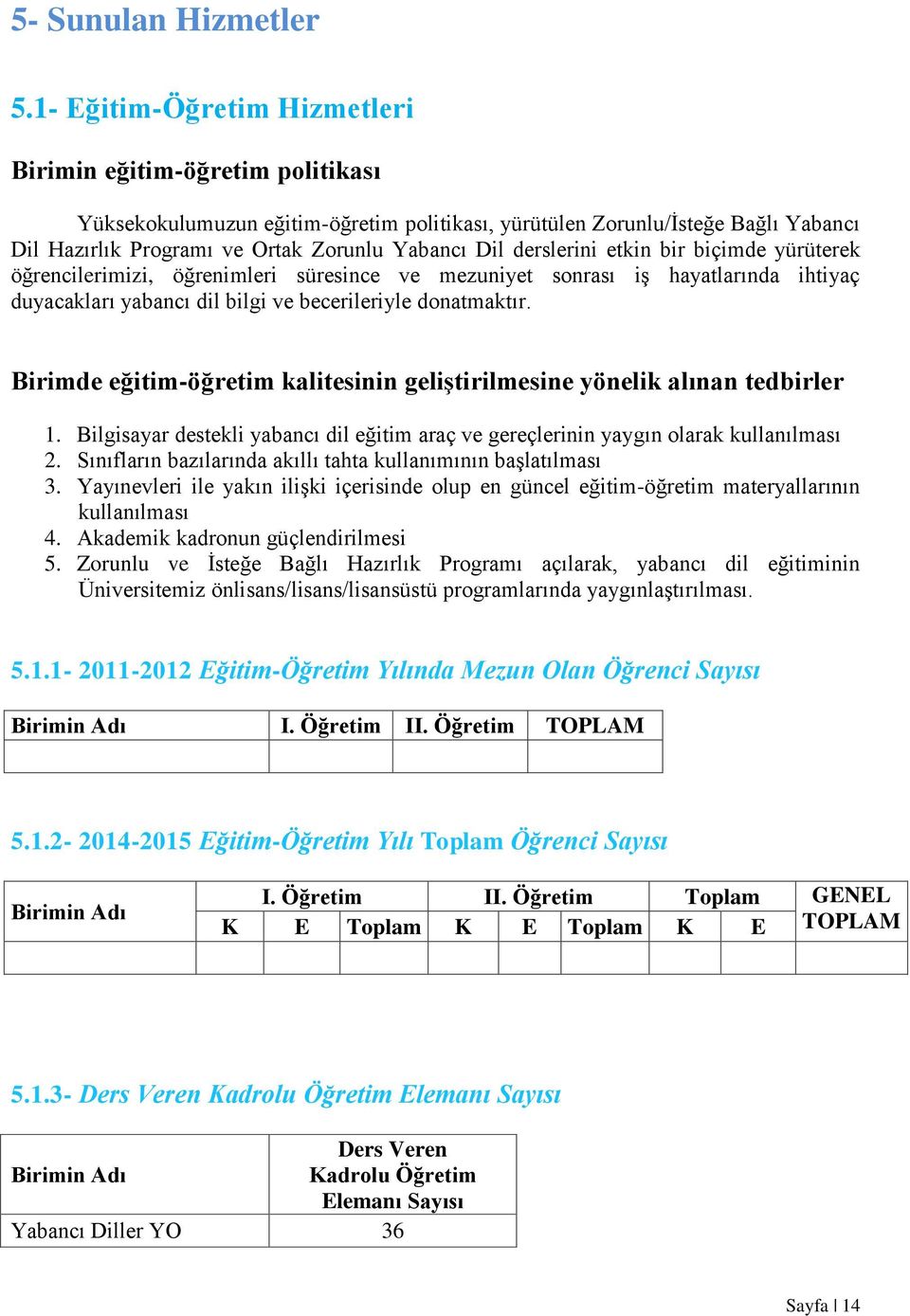 5- Sunulan Hizmetler

5.1- Eğitim-Öğretim Hizmetleri

Birimin eğitim-öğretim politikası

Yüksekokulumuzun eğitim-öğretim politikası, yürütülen Zorunlu/İsteğe Bağlı Yabancı Dil Hazırlık Programı ve Ortak Zorunlu Yabancı Dil derslerini etkin bir biçimde yürüterek öğrencilerimizi, öğrenimleri süresince ve mezuniyet sonrası iş hayatlarında ihtiyaç duyacakları yabancı dil bilgi ve becerileriyle donatmaktır.

Birimde eğitim-öğretim kalitesinin geliştirilmesine yönelik alınan tedbirler

1. Bilgisayar destekli yabancı dil eğitim araç ve gereçlerinin yaygın olarak kullanılması
2. Sınıfların bazılarında akıllı tahta kullanımının başlatılması
3. Yayınevleri ile yakın ilişki içerisinde olup en güncel eğitim-öğretim materyallarının kullanılması
4. Akademik kadronun güçlendirilmesi
5. Zorunlu ve İsteğe Bağlı Hazırlık Programı açılarak, yabancı dil eğitiminin Üniversitemiz önlisans/lisans/lisansüstü programlarında yaygınlaştırılması.

5.1.1- 2011-2012 Eğitim-Öğretim Yılında Mezun Olan Öğrenci Sayısı

| Birimin Adı | I. Öğretim | II. Öğretim | TOPLAM |
|---|---|---|---|
| | | | |

5.1.2- 2014-2015 Eğitim-Öğretim Yılı Toplam Öğrenci Sayısı

| Birimin Adı | I. Öğretim | | | II. Öğretim | | | Toplam | | GENEL TOPLAM |
|---|---|---|---|---|---|---|---|---|---|
| | K | E | Toplam | K | E | Toplam | K | E | |
| | | | | | | | | | |

5.1.3- Ders Veren Kadrolu Öğretim Elemanı Sayısı

| Birimin Adı | Ders Veren Kadrolu Öğretim Elemanı Sayısı |
|---|---|
| Yabancı Diller YO | 36 |

Sayfa | 14